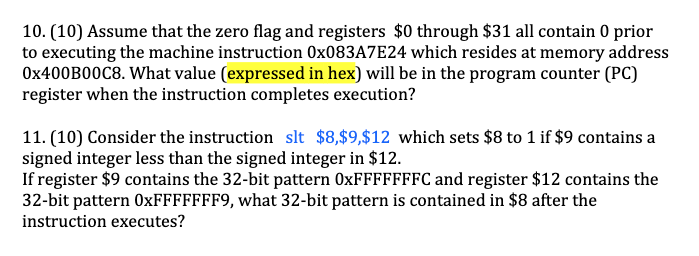 10. (10) Assume that the zero flag and registers \$0 through \$31 all contain 0 prior to executing the machine instruction 0x083A7E24 which resides at memory address 0x400B00C8. What value (expressed in hex) will be in the program counter (PC) register when the instruction completes execution?

11. (10) Consider the instruction slt \$8,\$9,\$12 which sets \$8 to 1 if \$9 contains a signed integer less than the signed integer in \$12.
If register \$9 contains the 32-bit pattern 0xFFFFFFFC and register \$12 contains the 32-bit pattern 0xFFFFFFF9, what 32-bit pattern is contained in \$8 after the instruction executes?